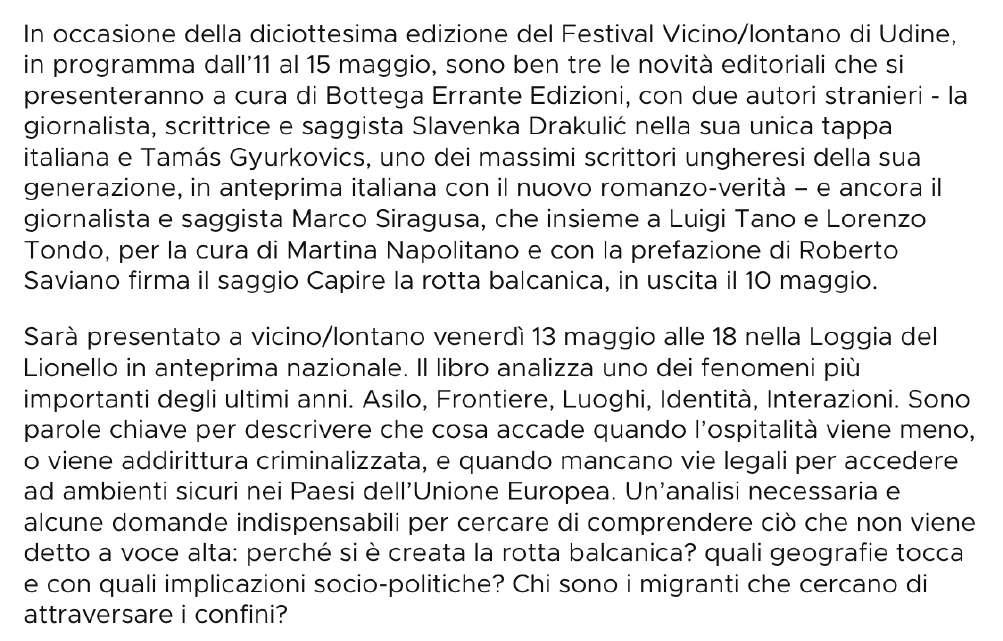 In occasione della diciottesima edizione del Festival Vicino/lontano di Udine, in programma dall'11 al 15 maggio, sono ben tre le novità editoriali che si presenteranno a cura di Bottega Errante Edizioni, con due autori stranieri - la giornalista, scrittrice e saggista Slavenka Drakulić nella sua unica tappa italiana e Tamás Gyurkovics, uno dei massimi scrittori ungheresi della sua generazione, in anteprima italiana con il nuovo romanzo-verità – e ancora il giornalista e saggista Marco Siragusa, che insieme a Luigi Tano e Lorenzo Tondo, per la cura di Martina Napolitano e con la prefazione di Roberto Saviano firma il saggio Capire la rotta balcanica, in uscita il 10 maggio.

Sarà presentato a vicino/lontano venerdì 13 maggio alle 18 nella Loggia del Lionello in anteprima nazionale. Il libro analizza uno dei fenomeni più importanti degli ultimi anni. Asilo, Frontiere, Luoghi, Identità, Interazioni. Sono parole chiave per descrivere che cosa accade quando l'ospitalità viene meno, o viene addirittura criminalizzata, e quando mancano vie legali per accedere ad ambienti sicuri nei Paesi dell'Unione Europea. Un'analisi necessaria e alcune domande indispensabili per cercare di comprendere ciò che non viene detto a voce alta: perché si è creata la rotta balcanica? quali geografie tocca e con quali implicazioni socio-politiche? Chi sono i migranti che cercano di attraversare i confini?